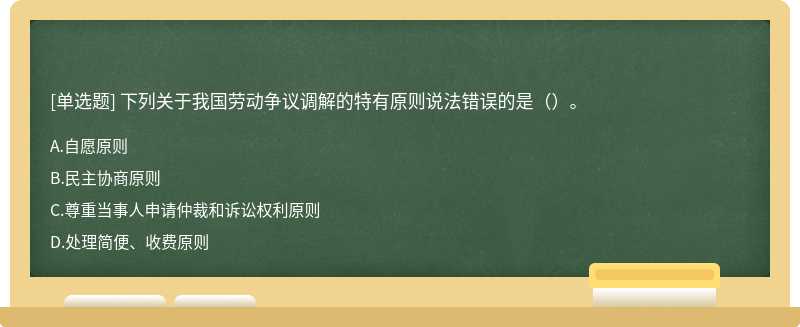 [单选题] 下列关于我国劳动争议调解的特有原则说法错误的是（）。

A.自愿原则

B.民主协商原则

C.尊重当事人申请仲裁和诉讼权利原则

D.处理简便、收费原则